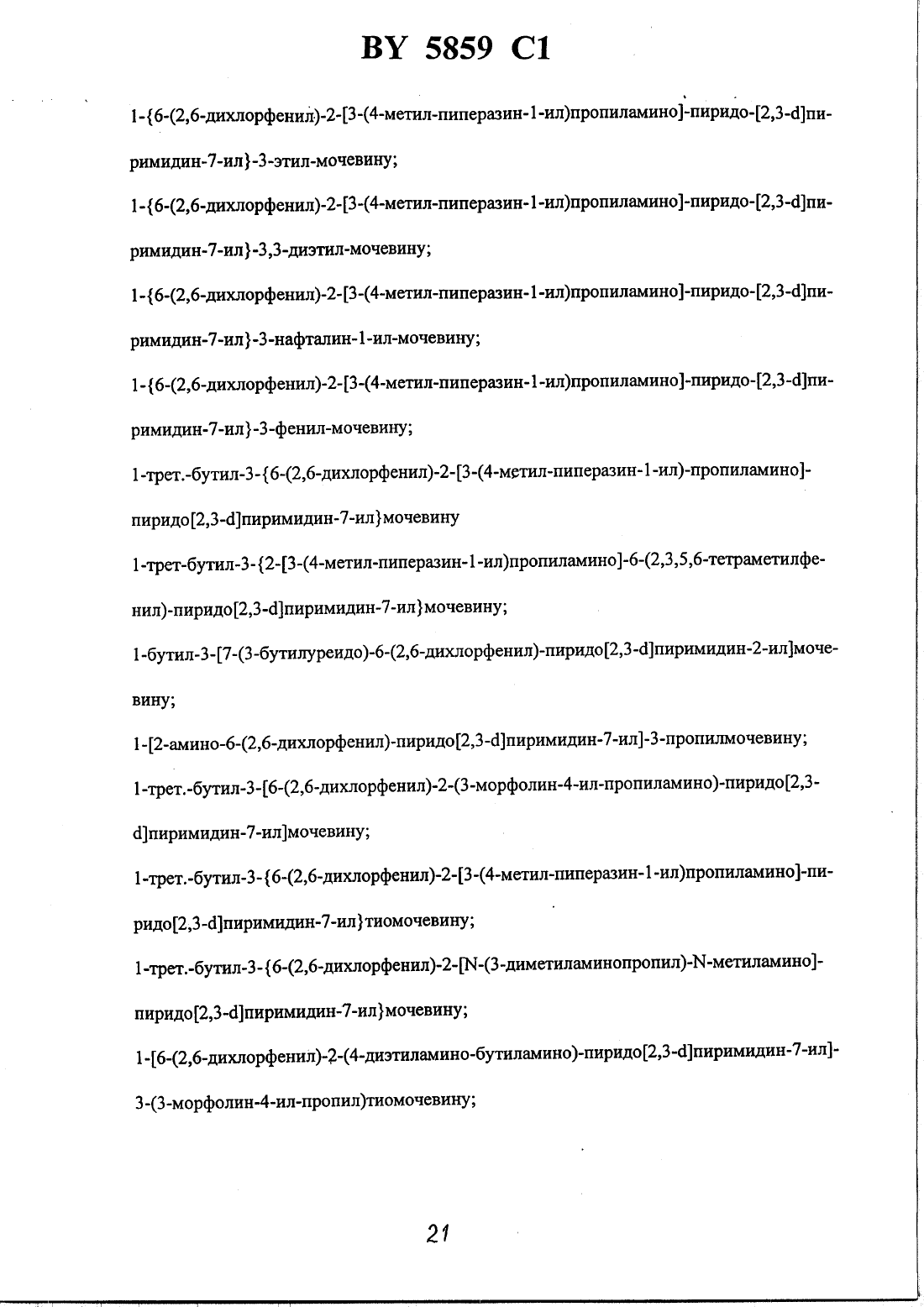 BY 5859 C1

1-{6-(2,6-дихлорфенил)-2-[3-(4-метил-пиперазин-1-ил)пропиламино]-пиридо-[2,3-d]пиримидин-7-ил}-3-этил-мочевину;

1-{6-(2,6-дихлорфенил)-2-[3-(4-метил-пиперазин-1-ил)пропиламино]-пиридо-[2,3-d]пиримидин-7-ил}-3,3-диэтил-мочевину;

1-{6-(2,6-дихлорфенил)-2-[3-(4-метил-пиперазин-1-ил)пропиламино]-пиридо-[2,3-d]пиримидин-7-ил}-3-нафталин-1-ил-мочевину;

1-{6-(2,6-дихлорфенил)-2-[3-(4-метил-пиперазин-1-ил)пропиламино]-пиридо-[2,3-d]пиримидин-7-ил}-3-фенил-мочевину;

1-трет.-бутил-3-{6-(2,6-дихлорфенил)-2-[3-(4-метил-пиперазин-1-ил)-пропиламино]-пиридо[2,3-d]пиримидин-7-ил}мочевину

1-трет-бутил-3-{2-[3-(4-метил-пиперазин-1-ил)пропиламино]-6-(2,3,5,6-тетраметилфенил)-пиридо[2,3-d]пиримидин-7-ил}мочевину;

1-бутил-3-[7-(3-бутилуреидо)-6-(2,6-дихлорфенил)-пиридо[2,3-d]пиримидин-2-ил]мочевину;

1-[2-амино-6-(2,6-дихлорфенил)-пиридо[2,3-d]пиримидин-7-ил]-3-пропилмочевину;

1-трет.-бутил-3-[6-(2,6-дихлорфенил)-2-(3-морфолин-4-ил-пропиламино)-пиридо[2,3-d]пиримидин-7-ил]мочевину;

1-трет.-бутил-3-{6-(2,6-дихлорфенил)-2-[3-(4-метил-пиперазин-1-ил)пропиламино]-пиридо[2,3-d]пиримидин-7-ил}тиомочевину;

1-трет.-бутил-3-{6-(2,6-дихлорфенил)-2-[N-(3-диметиламинопропил)-N-метиламино]-пиридо[2,3-d]пиримидин-7-ил}мочевину;

1-[6-(2,6-дихлорфенил)-2-(4-диэтиламино-бутиламино)-пиридо[2,3-d]пиримидин-7-ил]-3-(3-морфолин-4-ил-пропил)тиомочевину;

21